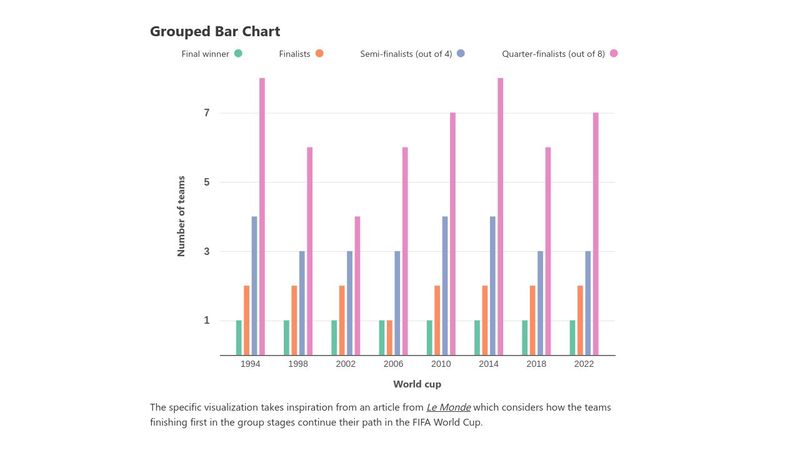 Grouped Bar Chart

Final winner Finalists Semi-finalists (out of 4) Quarter-finalists (out of 8)

Number of teams

7
5
3
1

1994 1998 2002 2006 2010 2014 2018 2022

World cup

The specific visualization takes inspiration from an article from Le Monde which considers how the teams finishing first in the group stages continue their path in the FIFA World Cup.